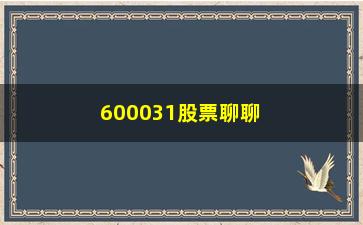 600031股票聊聊